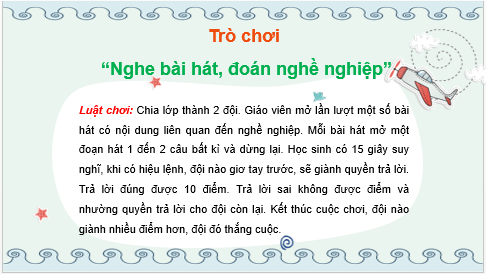 Trò chơi

“Nghe bài hát, đoán nghề nghiệp”

Luật chơi: Chia lớp thành 2 đội. Giáo viên mở lần lượt một số bài hát có nội dung liên quan đến nghề nghiệp. Mỗi bài hát mở một đoạn hát 1 đến 2 câu bất kì và dừng lại. Học sinh có 15 giây suy nghĩ, khi có hiệu lệnh, đội nào giơ tay trước, sẽ giành quyền trả lời. Trả lời đúng được 10 điểm. Trả lời sai không được điểm và nhường quyền trả lời cho đội còn lại. Kết thúc cuộc chơi, đội nào giành nhiều điểm hơn, đội đó thắng cuộc.